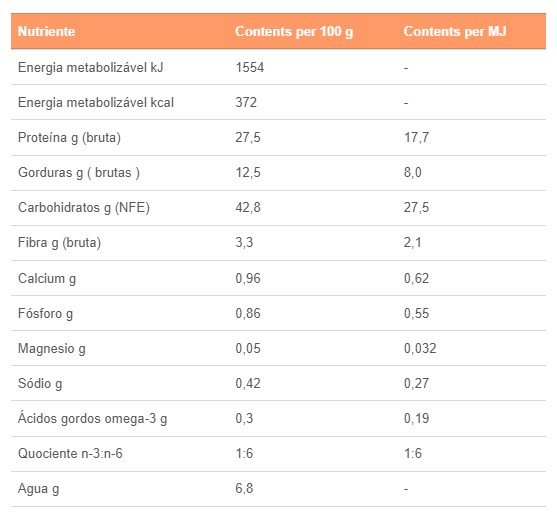 | Nutriente | Contents per 100 g | Contents per MJ |
|---|---|---|
| Energia metabolizável kJ | 1554 | - |
| Energia metabolizável kcal | 372 | - |
| Proteína g (bruta) | 27,5 | 17,7 |
| Gorduras g ( brutas ) | 12,5 | 8,0 |
| Carbohidratos g (NFE) | 42,8 | 27,5 |
| Fibra g (bruta) | 3,3 | 2,1 |
| Calcium g | 0,96 | 0,62 |
| Fósforo g | 0,86 | 0,55 |
| Magnesio g | 0,05 | 0,032 |
| Sódio g | 0,42 | 0,27 |
| Ácidos gordos omega-3 g | 0,3 | 0,19 |
| Quociente n-3:n-6 | 1:6 | 1:6 |
| Agua g | 6,8 | - |